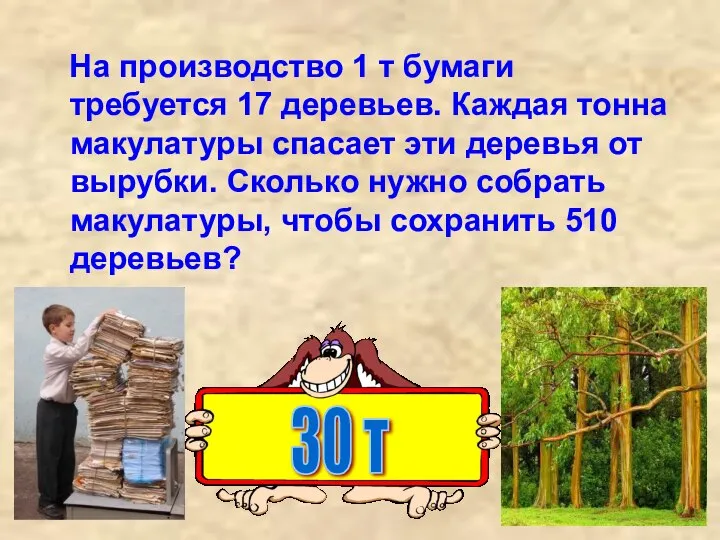 На производство 1 т бумаги требуется 17 деревьев. Каждая тонна макулатуры спасает эти деревья от вырубки. Сколько нужно собрать макулатуры, чтобы сохранить 510 деревьев?

30 т